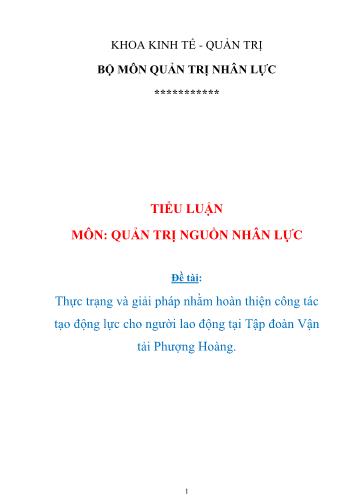 KHOA KINH TẾ - QUẢN TRỊ

BỘ MÔN QUẢN TRỊ NHÂN LỰC

************

TIỂU LUẬN

MÔN: QUẢN TRỊ NGUỒN NHÂN LỰC

Đề tài:

Thực trạng và giải pháp nhằm hoàn thiện công tác tạo động lực cho người lao động tại Tập đoàn Vận tải Phượng Hoàng.

1